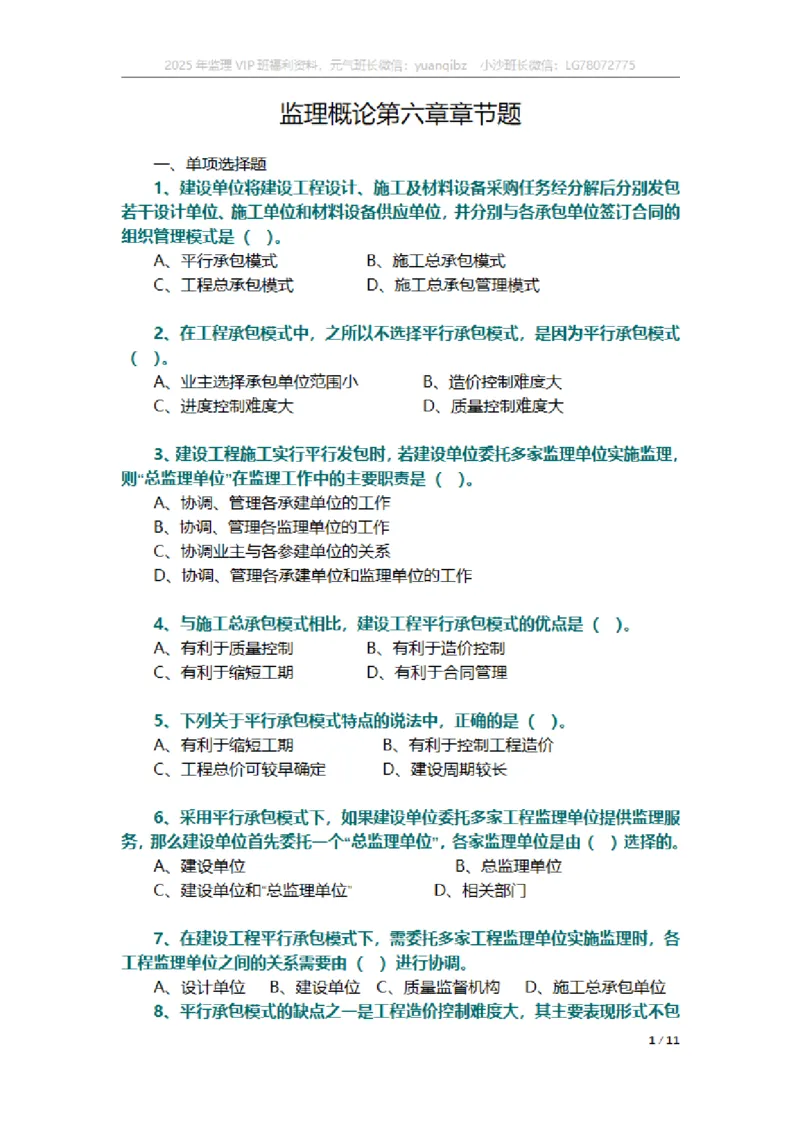 2025 年监理 VIP 班福利资料，元气班长微信：yuanqibz　小沙班长微信：LG78072775

监理概论第六章章节题

一、单项选择题

1、建设单位将建设工程设计、施工及材料设备采购任务经分解后分别发包若干设计单位、施工单位和材料设备供应单位，并分别与各承包单位签订合同的组织管理模式是（　）。

A、平行承包模式　　B、施工总承包模式
C、工程总承包模式　　D、施工总承包管理模式

2、在工程承包模式中，之所以不选择平行承包模式，是因为平行承包模式（　）。

A、业主选择承包单位范围小　　B、造价控制难度大
C、进度控制难度大　　D、质量控制难度大

3、建设工程施工实行平行发包时，若建设单位委托多家监理单位实施监理，则“总监理单位”在监理工作中的主要职责是（　）。

A、协调、管理各承建单位的工作
B、协调、管理各监理单位的工作
C、协调业主与各参建单位的关系
D、协调、管理各承建单位和监理单位的工作

4、与施工总承包模式相比，建设工程平行承包模式的优点是（　）。

A、有利于质量控制　　B、有利于造价控制
C、有利于缩短工期　　D、有利于合同管理

5、下列关于平行承包模式特点的说法中，正确的是（　）。

A、有利于缩短工期　　B、有利于控制工程造价
C、工程总价可较早确定　　D、建设周期较长

6、采用平行承包模式下，如果建设单位委托多家工程监理单位提供监理服务，那么建设单位首先委托一个“总监理单位”，各家监理单位是由（　）选择的。

A、建设单位　　B、总监理单位
C、建设单位和“总监理单位”　　D、相关部门

7、在建设工程平行承包模式下，需委托多家工程监理单位实施监理时，各工程监理单位之间的关系需要由（　）进行协调。

A、设计单位　B、建设单位　C、质量监督机构　D、施工总承包单位

8、平行承包模式的缺点之一是工程造价控制难度大，其主要表现形式不包

1 / 11